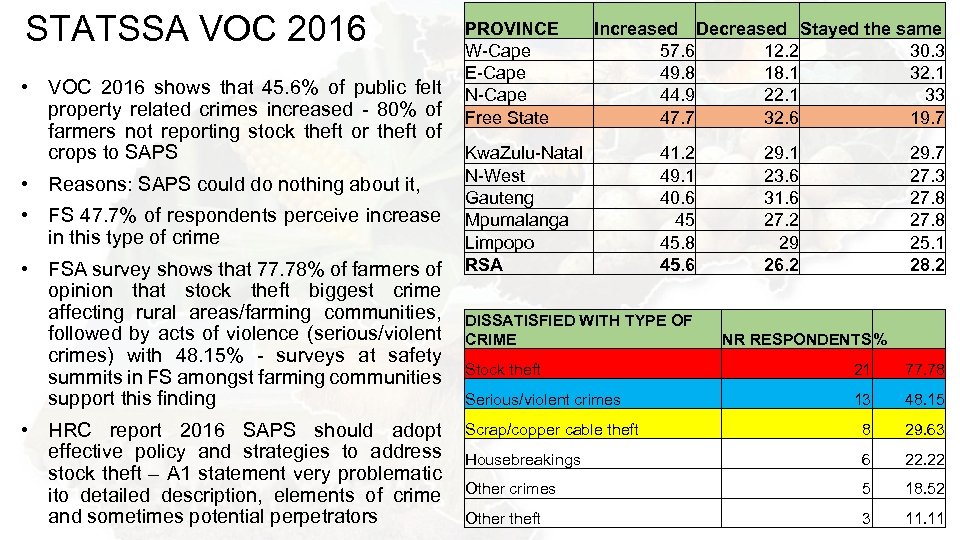 STATSSA VOC 2016

• VOC 2016 shows that 45.6% of public felt property related crimes increased - 80% of farmers not reporting stock theft or theft of crops to SAPS

• Reasons: SAPS could do nothing about it,

• FS 47.7% of respondents perceive increase in this type of crime

• FSA survey shows that 77.78% of farmers of opinion that stock theft biggest crime affecting rural areas/farming communities, followed by acts of violence (serious/violent crimes) with 48.15% - surveys at safety summits in FS amongst farming communities support this finding

• HRC report 2016 SAPS should adopt effective policy and strategies to address stock theft – A1 statement very problematic ito detailed description, elements of crime and sometimes potential perpetrators

| PROVINCE | Increased | Decreased | Stayed the same |
|---|---|---|---|
| W-Cape | 57.6 | 12.2 | 30.3 |
| E-Cape | 49.8 | 18.1 | 32.1 |
| N-Cape | 44.9 | 22.1 | 33 |
| Free State | 47.7 | 32.6 | 19.7 |
| KwaZulu-Natal | 41.2 | 29.1 | 29.7 |
| N-West | 49.1 | 23.6 | 27.3 |
| Gauteng | 40.6 | 31.6 | 27.8 |
| Mpumalanga | 45 | 27.2 | 27.8 |
| Limpopo | 45.8 | 29 | 25.1 |
| RSA | 45.6 | 26.2 | 28.2 |

| DISSATISFIED WITH TYPE OF CRIME | NR RESPONDENTS | % |
|---|---|---|
| Stock theft | 21 | 77.78 |
| Serious/violent crimes | 13 | 48.15 |
| Scrap/copper cable theft | 8 | 29.63 |
| Housebreakings | 6 | 22.22 |
| Other crimes | 5 | 18.52 |
| Other theft | 3 | 11.11 |